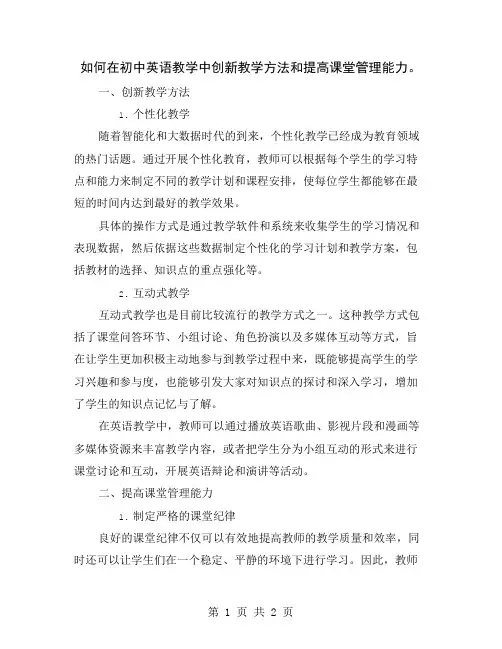 如何在初中英语教学中创新教学方法和提高课堂管理能力。

一、创新教学方法

1. 个性化教学

随着智能化和大数据时代的到来，个性化教学已经成为教育领域的热门话题。通过开展个性化教育，教师可以根据每个学生的学习特点和能力来制定不同的教学计划和课程安排，使每位学生都能够在最短的时间内达到最好的教学效果。

具体的操作方式是通过教学软件和系统来收集学生的学习情况和表现数据，然后依据这些数据制定个性化的学习计划和教学方案，包括教材的选择、知识点的重点强化等。

2. 互动式教学

互动式教学也是目前比较流行的教学方式之一。这种教学方式包括了课堂问答环节、小组讨论、角色扮演以及多媒体互动等方式，旨在让学生更加积极主动地参与到教学过程中来，既能够提高学生的学习兴趣和参与度，也能够引发大家对知识点的探讨和深入学习，增加了学生的知识点记忆与了解。

在英语教学中，教师可以通过播放英语歌曲、影视片段和漫画等多媒体资源来丰富教学内容，或者把学生分为小组互动的形式来进行课堂讨论和互动，开展英语辩论和演讲等活动。

二、提高课堂管理能力

1. 制定严格的课堂纪律

良好的课堂纪律不仅可以有效地提高教师的教学质量和效率，同时还可以让学生们在一个稳定、平静的环境下进行学习。因此，教师

第 1 页 共 2 页